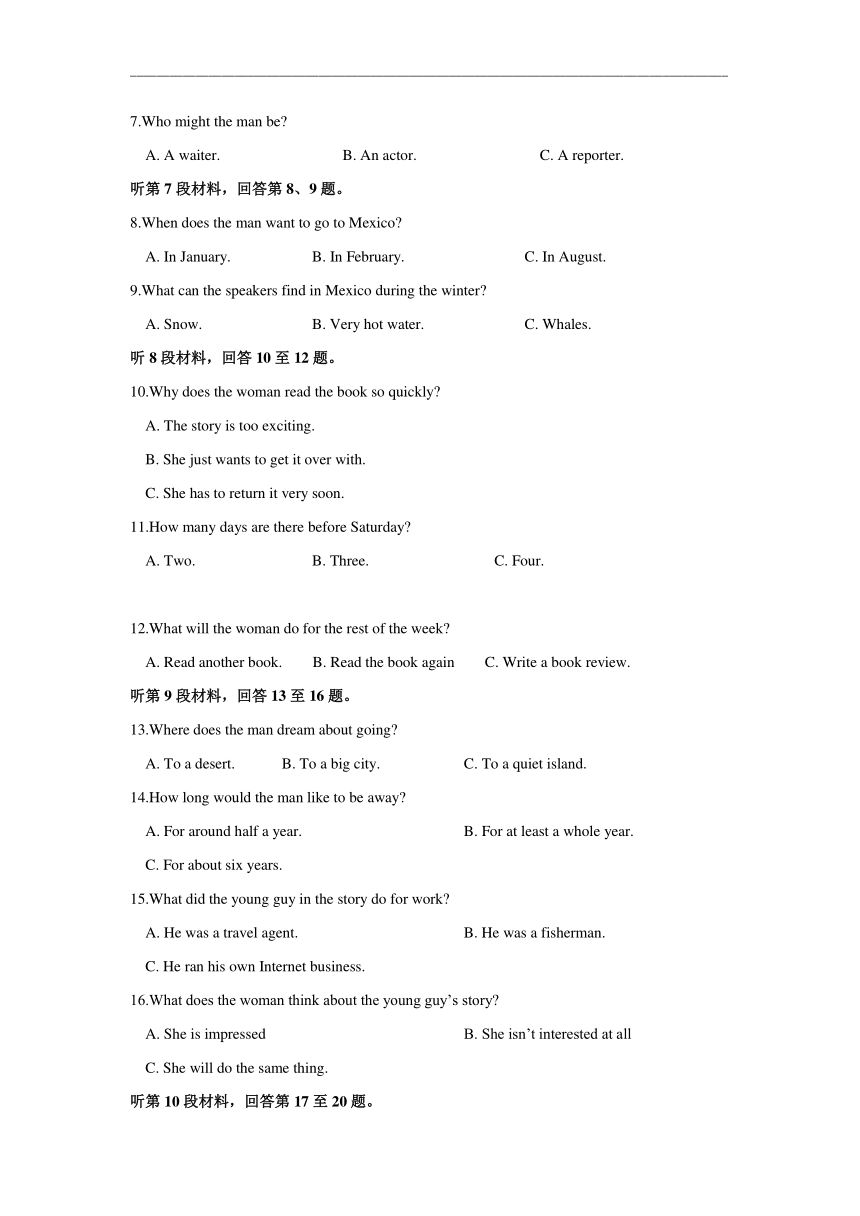 7.Who might the man be?

A. A waiter.  B. An actor.  C. A reporter.

听第 7 段材料，回答第 8、9 题。

8.When does the man want to go to Mexico?

A. In January.  B. In February.  C. In August.

9.What can the speakers find in Mexico during the winter?

A. Snow.  B. Very hot water.  C. Whales.

听 8 段材料，回答 10 至 12 题。

10.Why does the woman read the book so quickly?

A. The story is too exciting.

B. She just wants to get it over with.

C. She has to return it very soon.

11.How many days are there before Saturday?

A. Two.  B. Three.  C. Four.

12.What will the woman do for the rest of the week?

A. Read another book.  B. Read the book again  C. Write a book review.

听第 9 段材料，回答 13 至 16 题。

13.Where does the man dream about going?

A. To a desert.  B. To a big city.  C. To a quiet island.

14.How long would the man like to be away?

A. For around half a year.  B. For at least a whole year.

C. For about six years.

15.What did the young guy in the story do for work?

A. He was a travel agent.  B. He was a fisherman.

C. He ran his own Internet business.

16.What does the woman think about the young guy's story?

A. She is impressed  B. She isn't interested at all

C. She will do the same thing.

听第 10 段材料，回答第 17 至 20 题。